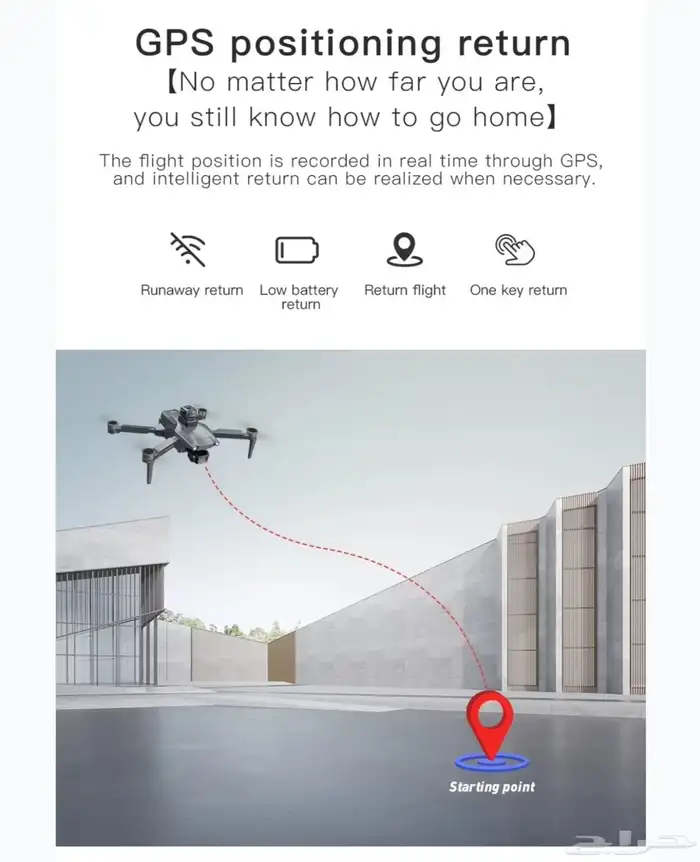 GPS positioning return
【No matter how far you are, you still know how to go home】

The flight position is recorded in real time through GPS, and intelligent return can be realized when necessary.

Runaway return
Low battery return
Return flight
One key return

Starting point

حراج